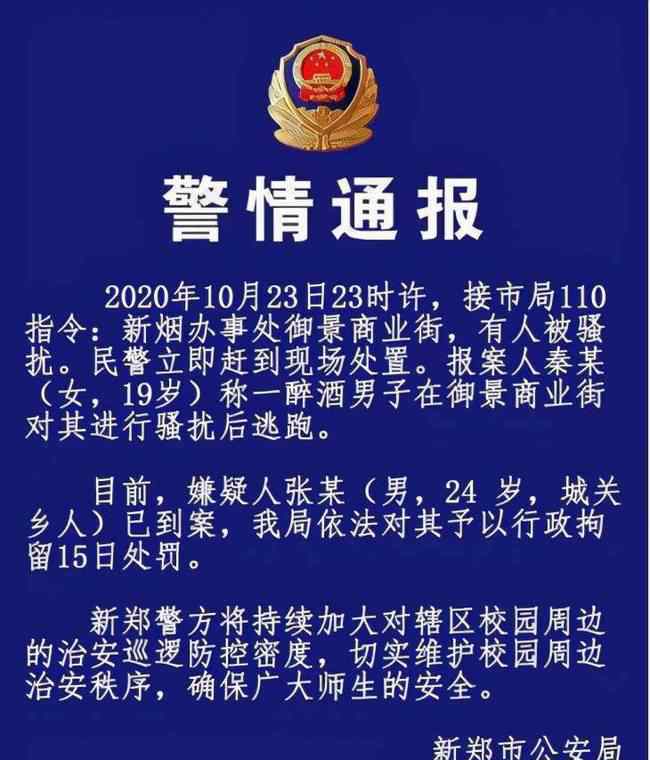 警情通报

2020年10月23日23时许，接市局110指令：新烟办事处御景商业街，有人被骚扰。民警立即赶到现场处置。报案人秦某（女，19岁）称一醉酒男子在御景商业街对其进行骚扰后逃跑。

目前，嫌疑人张某（男，24 岁，城关乡人）已到案，我局依法对其予以行政拘留15日处罚。

新郑警方将持续加大对辖区校园周边的治安巡逻防控密度，切实维护校园周边治安秩序，确保广大师生的安全。

新郑市公安局